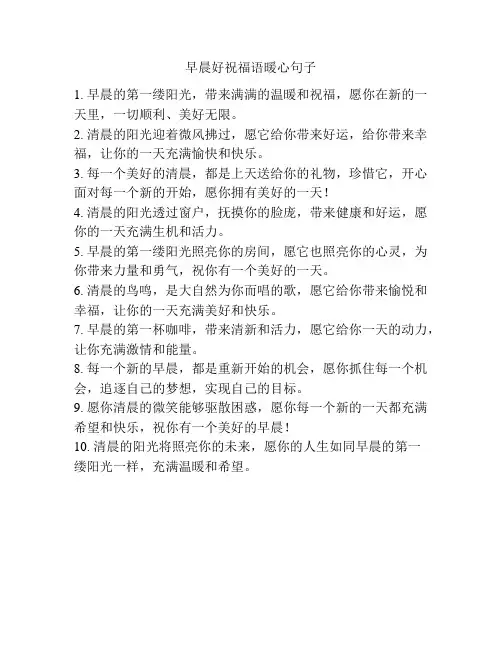 早晨好祝福语暖心句子

1. 早晨的第一缕阳光，带来满满的温暖和祝福，愿你在新的一天里，一切顺利、美好无限。

2. 清晨的阳光迎着微风拂过，愿它给你带来好运，给你带来幸福，让你的一天充满愉快和快乐。

3. 每一个美好的清晨，都是上天送给你的礼物，珍惜它，开心面对每一个新的开始，愿你拥有美好的一天！

4. 清晨的阳光透过窗户，抚摸你的脸庞，带来健康和好运，愿你的一天充满生机和活力。

5. 早晨的第一缕阳光照亮你的房间，愿它也照亮你的心灵，为你带来力量和勇气，祝你有一个美好的一天。

6. 清晨的鸟鸣，是大自然为你而唱的歌，愿它给你带来愉悦和幸福，让你的一天充满美好和快乐。

7. 早晨的第一杯咖啡，带来清新和活力，愿它给你一天的动力，让你充满激情和能量。

8. 每一个新的早晨，都是重新开始的机会，愿你抓住每一个机会，追逐自己的梦想，实现自己的目标。

9. 愿你清晨的微笑能够驱散困惑，愿你每一个新的一天都充满希望和快乐，祝你有一个美好的早晨！

10. 清晨的阳光将照亮你的未来，愿你的人生如同早晨的第一缕阳光一样，充满温暖和希望。